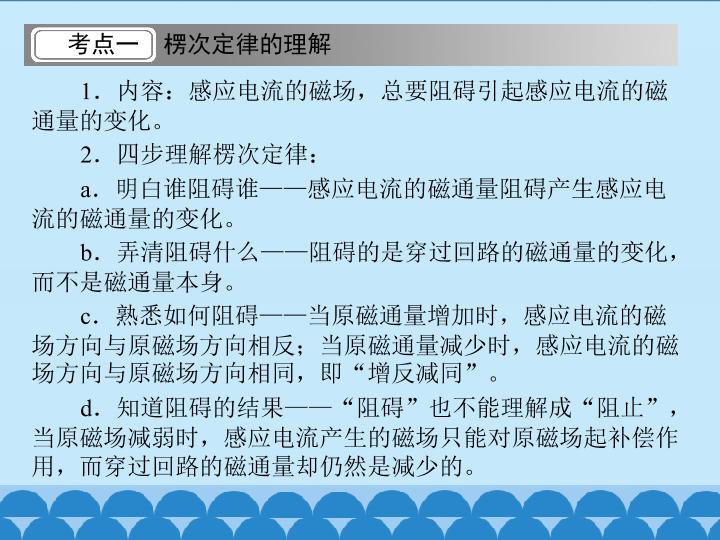 考点一 楞次定律的理解

1．内容：感应电流的磁场，总要阻碍引起感应电流的磁通量的变化。

2．四步理解楞次定律：

a．明白谁阻碍谁——感应电流的磁通量阻碍产生感应电流的磁通量的变化。

b．弄清阻碍什么——阻碍的是穿过回路的磁通量的变化，而不是磁通量本身。

c．熟悉如何阻碍——当原磁通量增加时，感应电流的磁场方向与原磁场方向相反；当原磁通量减少时，感应电流的磁场方向与原磁场方向相同，即“增反减同”。

d．知道阻碍的结果——“阻碍”也不能理解成“阻止”，当原磁场减弱时，感应电流产生的磁场只能对原磁场起补偿作用，而穿过回路的磁通量却仍然是减少的。